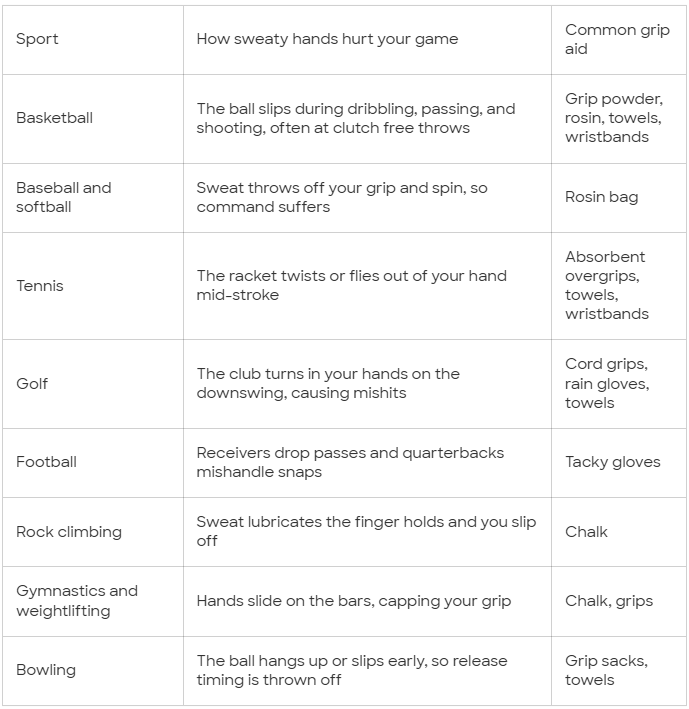 | Sport | How sweaty hands hurt your game | Common grip aid |
|---|---|---|
| Basketball | The ball slips during dribbling, passing, and shooting, often at clutch free throws | Grip powder, rosin, towels, wristbands |
| Baseball and softball | Sweat throws off your grip and spin, so command suffers | Rosin bag |
| Tennis | The racket twists or flies out of your hand mid-stroke | Absorbent overgrips, towels, wristbands |
| Golf | The club turns in your hands on the downswing, causing mishits | Cord grips, rain gloves, towels |
| Football | Receivers drop passes and quarterbacks mishandle snaps | Tacky gloves |
| Rock climbing | Sweat lubricates the finger holds and you slip off | Chalk |
| Gymnastics and weightlifting | Hands slide on the bars, capping your grip | Chalk, grips |
| Bowling | The ball hangs up or slips early, so release timing is thrown off | Grip sacks, towels |